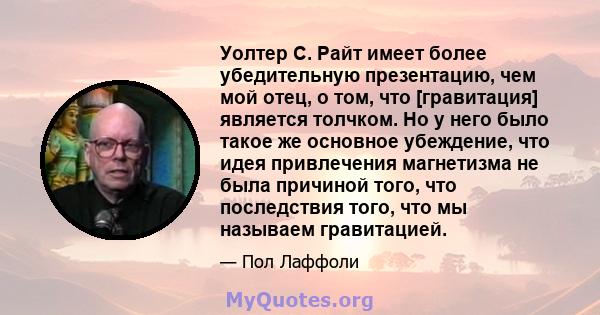 Уолтер С. Райт имеет более убедительную презентацию, чем мой отец, о том, что [гравитация] является толчком. Но у него было такое же основное убеждение, что идея привлечения магнетизма не была причиной того, что последствия того, что мы называем гравитацией.

— Пол Лаффоли

MyQuotes.org